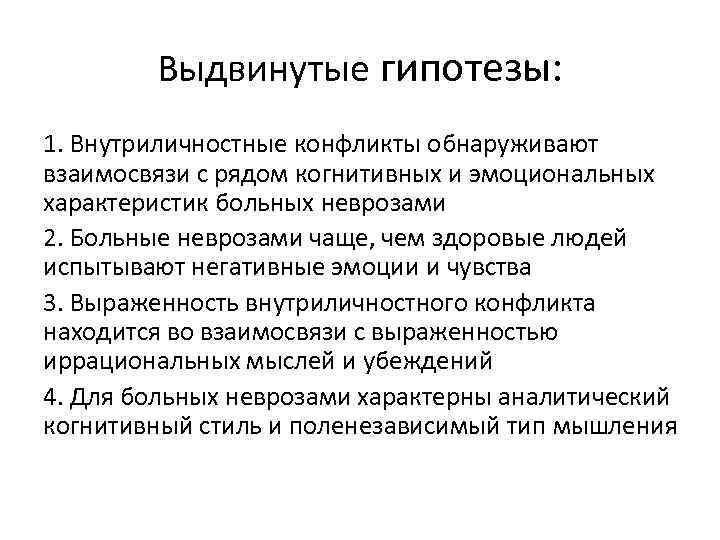 Выдвинутые гипотезы:

1. Внутриличностные конфликты обнаруживают взаимосвязи с рядом когнитивных и эмоциональных характеристик больных неврозами

2. Больные неврозами чаще, чем здоровые людей испытывают негативные эмоции и чувства

3. Выраженность внутриличностного конфликта находится во взаимосвязи с выраженностью иррациональных мыслей и убеждений

4. Для больных неврозами характерны аналитический когнитивный стиль и поленезависимый тип мышления